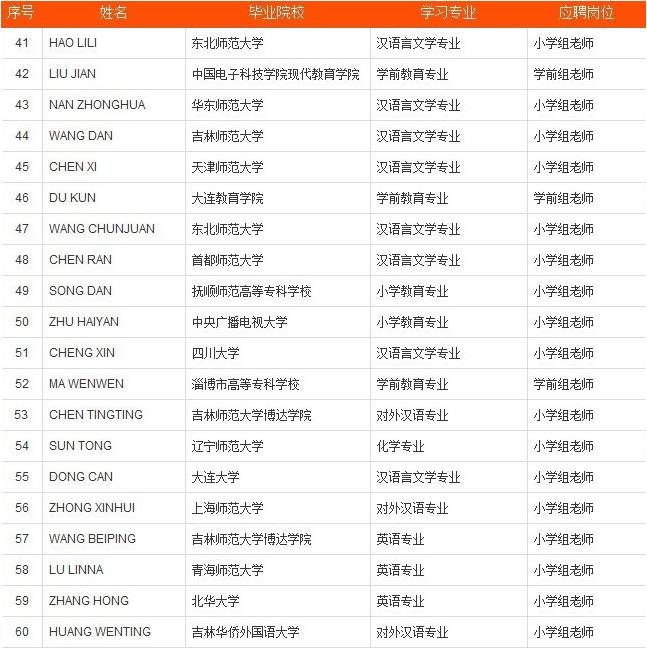 | 序号 | 姓名 | 毕业院校 | 学习专业 | 应聘岗位 |
|---|---|---|---|---|
| 41 | HAO LILI | 东北师范大学 | 汉语言文学专业 | 小学组老师 |
| 42 | LIU JIAN | 中国电子科技学院现代教育学院 | 学前教育专业 | 学前组老师 |
| 43 | NAN ZHONGHUA | 华东师范大学 | 汉语言文学专业 | 小学组老师 |
| 44 | WANG DAN | 吉林师范大学 | 汉语言文学专业 | 小学组老师 |
| 45 | CHEN XI | 天津师范大学 | 汉语言文学专业 | 小学组老师 |
| 46 | DU KUN | 大连教育学院 | 学前教育专业 | 学前组老师 |
| 47 | WANG CHUNJUAN | 东北师范大学 | 汉语言文学专业 | 小学组老师 |
| 48 | CHEN RAN | 首都师范大学 | 汉语言文学专业 | 小学组老师 |
| 49 | SONG DAN | 抚顺师范高等专科学校 | 小学教育专业 | 小学组老师 |
| 50 | ZHU HAIYAN | 中央广播电视大学 | 小学教育专业 | 小学组老师 |
| 51 | CHENG XIN | 四川大学 | 汉语言文学专业 | 小学组老师 |
| 52 | MA WENWEN | 淄博市高等专科学校 | 学前教育专业 | 学前组老师 |
| 53 | CHEN TINGTING | 吉林师范大学博达学院 | 对外汉语专业 | 小学组老师 |
| 54 | SUN TONG | 辽宁师范大学 | 化学专业 | 小学组老师 |
| 55 | DONG CAN | 大连大学 | 汉语言文学专业 | 小学组老师 |
| 56 | ZHONG XINHUI | 上海师范大学 | 对外汉语专业 | 小学组老师 |
| 57 | WANG BEIPING | 吉林师范大学博达学院 | 英语专业 | 小学组老师 |
| 58 | LU LINNA | 青海师范大学 | 英语专业 | 小学组老师 |
| 59 | ZHANG HONG | 北华大学 | 英语专业 | 小学组老师 |
| 60 | HUANG WENTING | 吉林华侨外国语大学 | 对外汉语专业 | 小学组老师 |